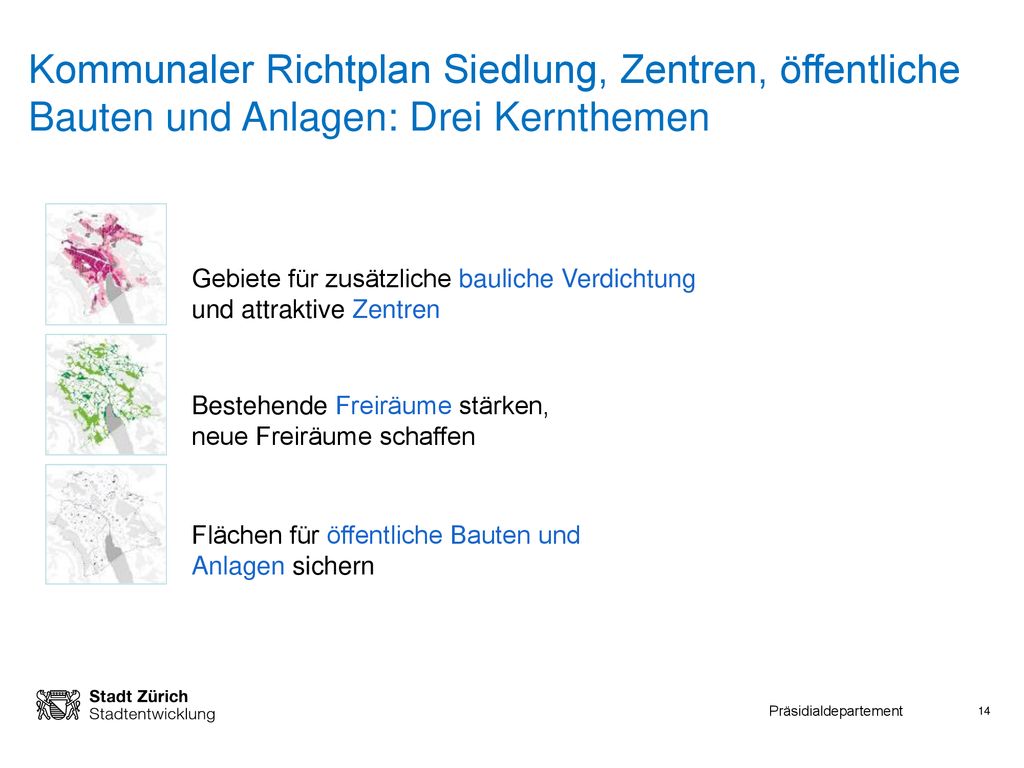 Kommunaler Richtplan Siedlung, Zentren, öffentliche Bauten und Anlagen: Drei Kernthemen

Gebiete für zusätzliche bauliche Verdichtung und attraktive Zentren

Bestehende Freiräume stärken, neue Freiräume schaffen

Flächen für öffentliche Bauten und Anlagen sichern

Stadt Zürich
Stadtentwicklung

Präsidialdepartement

14